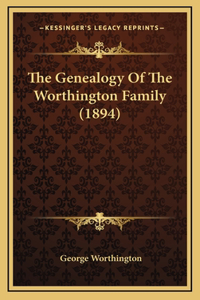 —KESSINGER'S LEGACY REPRINTS—

The Genealogy Of The Worthington Family (1894)

George Worthington